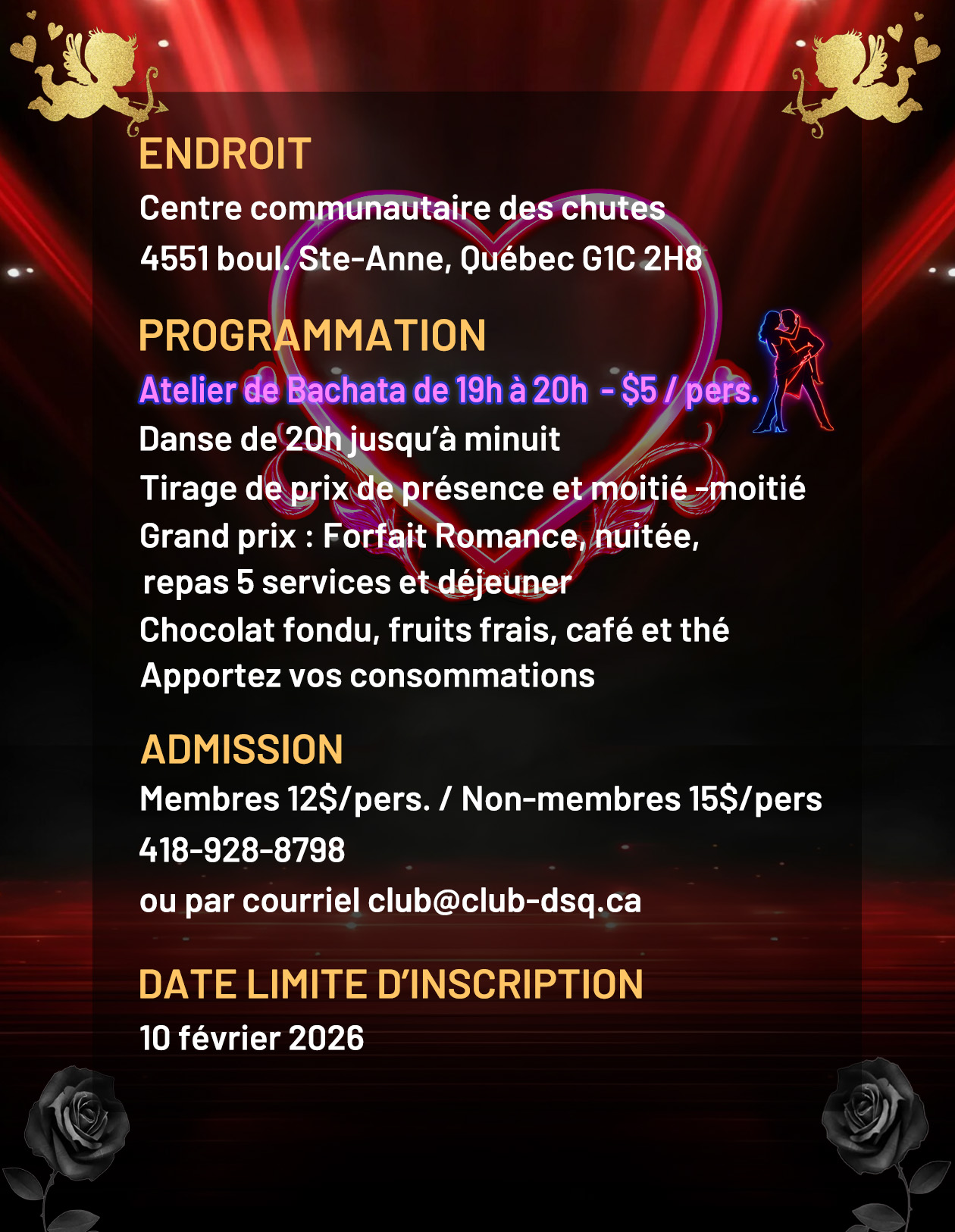 ENDROIT

Centre communautaire des chutes
4551 boul. Ste-Anne, Québec G1C 2H8

PROGRAMMATION

Atelier de Bachata de 19h à 20h - $5 / pers.
Danse de 20h jusqu'à minuit
Tirage de prix de présence et moitié -moitié
Grand prix : Forfait Romance, nuitée,
repas 5 services et déjeuner
Chocolat fondu, fruits frais, café et thé
Apportez vos consommations

ADMISSION

Membres 12$/pers. / Non-membres 15$/pers
418-928-8798
ou par courriel club@club-dsq.ca

DATE LIMITE D'INSCRIPTION

10 février 2026